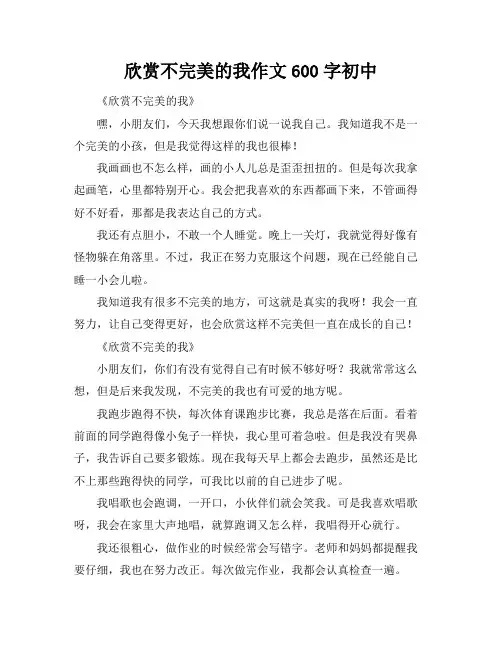 欣赏不完美的我作文 600 字初中

《欣赏不完美的我》

嘿，小朋友们，今天我想跟你们说一说我自己。我知道我不是一个完美的小孩，但是我觉得这样的我也很棒！

我画画也不怎么样，画的小人儿总是歪歪扭扭的。但是每次我拿起画笔，心里都特别开心。我会把我喜欢的东西都画下来，不管画得好不好看，那都是我表达自己的方式。

我还有点胆小，不敢一个人睡觉。晚上一关灯，我就觉得好像有怪物躲在角落里。不过，我正在努力克服这个问题，现在已经能自己睡一小会儿啦。

我知道我有很多不完美的地方，可这就是真实的我呀！我会一直努力，让自己变得更好，也会欣赏这样不完美但一直在成长的自己！

《欣赏不完美的我》

小朋友们，你们有没有觉得自己有时候不够好呀？我就常常这么想，但是后来我发现，不完美的我也有可爱的地方呢。

我跑步跑得不快，每次体育课跑步比赛，我总是落在后面。看着前面的同学跑得像小兔子一样快，我心里可着急啦。但是我没有哭鼻子，我告诉自己要多锻炼。现在我每天早上都会去跑步，虽然还是比不上那些跑得快的同学，可我比以前的自己进步了呢。

我唱歌也会跑调，一开口，小伙伴们就会笑我。可是我喜欢唱歌呀，我会在家里大声地唱，就算跑调又怎么样，我唱得开心就行。

我还很粗心，做作业的时候经常会写错字。老师和妈妈都提醒我要仔细，我也在努力改正。每次做完作业，我都会认真检查一遍。